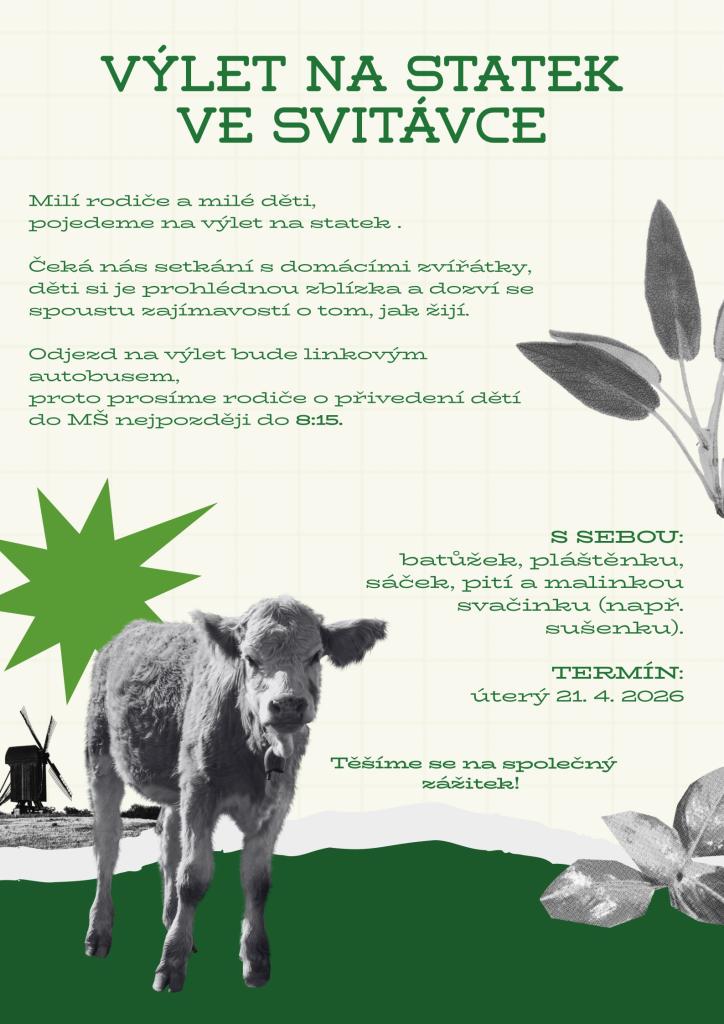 VÝLET NA STATEK
VE SVITÁVCE

Milí rodiče a milé děti,
pojedeme na výlet na statek .

Čeká nás setkání s domácími zvířátky, děti si je prohlédnou zblízka a dozví se spoustu zajímavostí o tom, jak žijí.

Odjezd na výlet bude linkovým autobusem,
proto prosíme rodiče o přivedení dětí do MŠ nejpozději do 8:15.

S SEBOU:
batůžek, pláštěnku, sáček, pití a malinkou svačinku (např. sušenku).

TERMÍN:
úterý 21. 4. 2026

Těšíme se na společný zážitek!